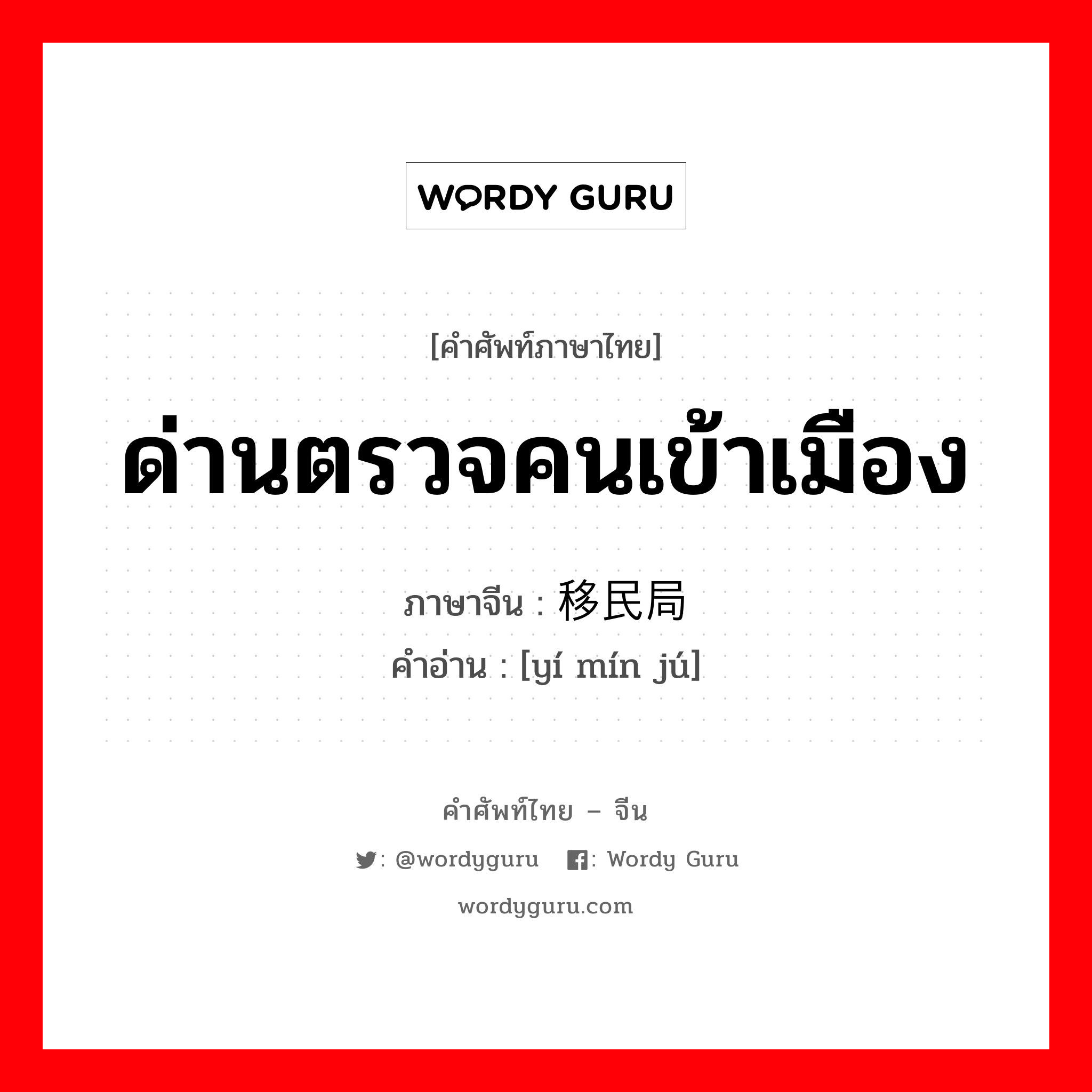 WORDY GURU

[คำศัพท์ภาษาไทย]

ด่านตรวจคนเข้าเมือง

ภาษาจีน : 移民局
คำอ่าน : [yí mín jú]

คำศัพท์ไทย – จีน

: @wordyguru : Wordy Guru

wordyguru.com